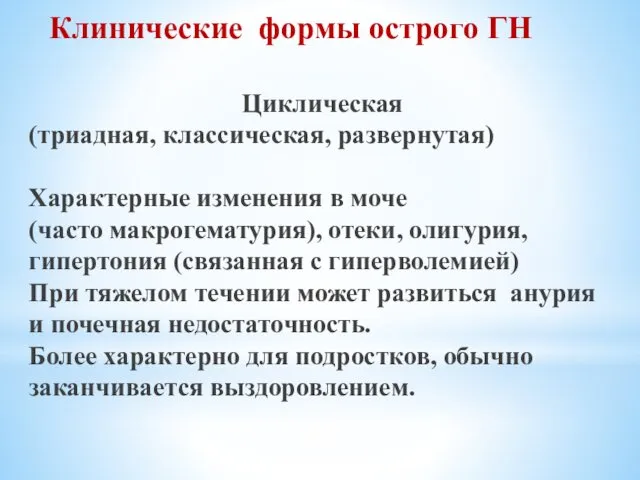 Клинические формы острого ГН

Циклическая
(триадная, классическая, развернутая)

Характерные изменения в моче
(часто макрогематурия), отеки, олигурия, гипертония (связанная с гиперволемией)
При тяжелом течении может развиться анурия и почечная недостаточность.
Более характерно для подростков, обычно заканчивается выздоровлением.